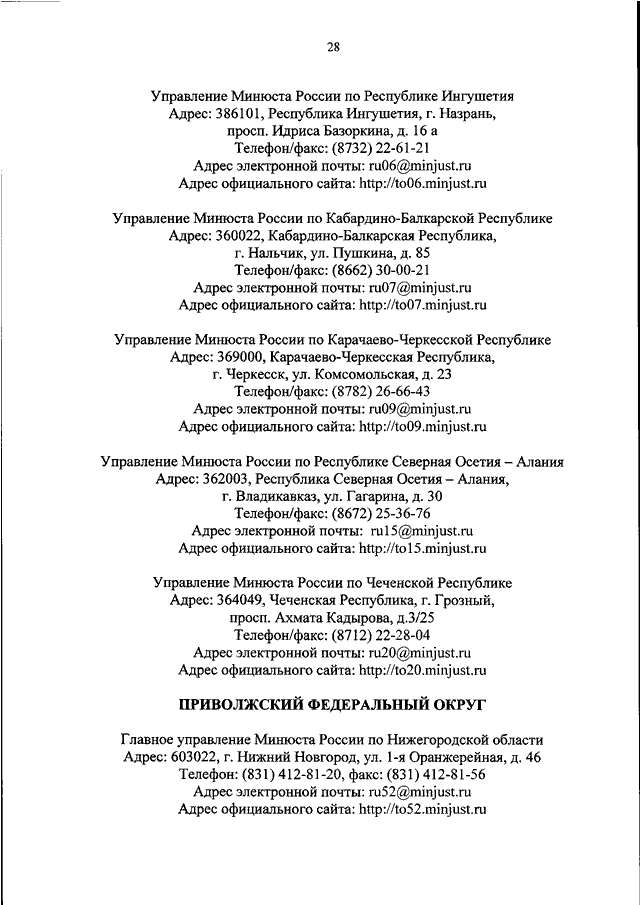 28

Управление Минюста России по Республике Ингушетия
Адрес: 386101, Республика Ингушетия, г. Назрань,
просп. Идриса Базоркина, д. 16 а
Телефон/факс: (8732) 22-61-21
Адрес электронной почты: ru06@minjust.ru
Адрес официального сайта: http://to06.minjust.ru

Управление Минюста России по Кабардино-Балкарской Республике
Адрес: 360022, Кабардино-Балкарская Республика,
г. Нальчик, ул. Пушкина, д. 85
Телефон/факс: (8662) 30-00-21
Адрес электронной почты: ru07@minjust.ru
Адрес официального сайта: http://to07.minjust.ru

Управление Минюста России по Карачаево-Черкесской Республике
Адрес: 369000, Карачаево-Черкесская Республика,
г. Черкесск, ул. Комсомольская, д. 23
Телефон/факс: (8782) 26-66-43
Адрес электронной почты: ru09@minjust.ru
Адрес официального сайта: http://to09.minjust.ru

Управление Минюста России по Республике Северная Осетия – Алания
Адрес: 362003, Республика Северная Осетия – Алания,
г. Владикавказ, ул. Гагарина, д. 30
Телефон/факс: (8672) 25-36-76
Адрес электронной почты: ru15@minjust.ru
Адрес официального сайта: http://to15.minjust.ru

Управление Минюста России по Чеченской Республике
Адрес: 364049, Чеченская Республика, г. Грозный,
просп. Ахмата Кадырова, д.3/25
Телефон/факс: (8712) 22-28-04
Адрес электронной почты: ru20@minjust.ru
Адрес официального сайта: http://to20.minjust.ru

ПРИВОЛЖСКИЙ ФЕДЕРАЛЬНЫЙ ОКРУГ

Главное управление Минюста России по Нижегородской области
Адрес: 603022, г. Нижний Новгород, ул. 1-я Оранжерейная, д. 46
Телефон: (831) 412-81-20, факс: (831) 412-81-56
Адрес электронной почты: ru52@minjust.ru
Адрес официального сайта: http://to52.minjust.ru